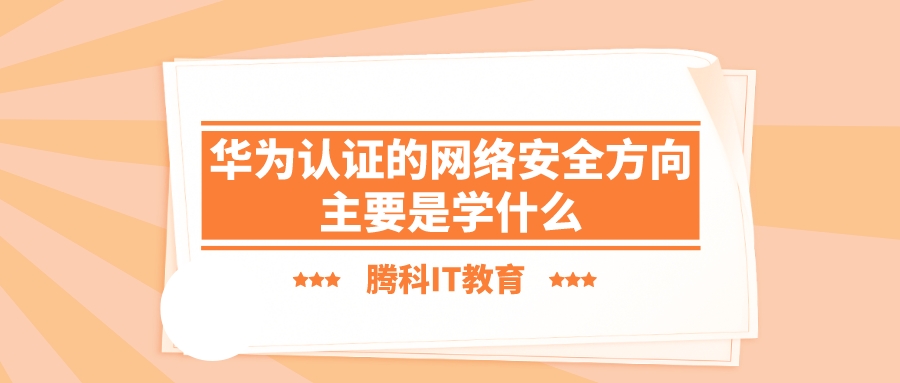 华为认证的网络安全方向主要是学什么

★★★ 腾科IT教育 ★★★